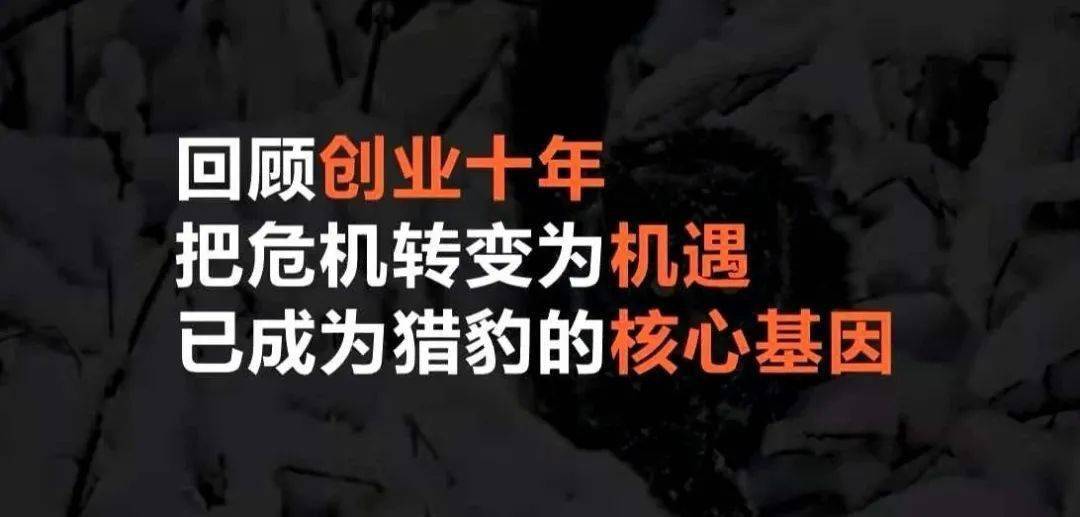 回顾创业十年
把危机转变为机遇
已成为猎豹的核心基因